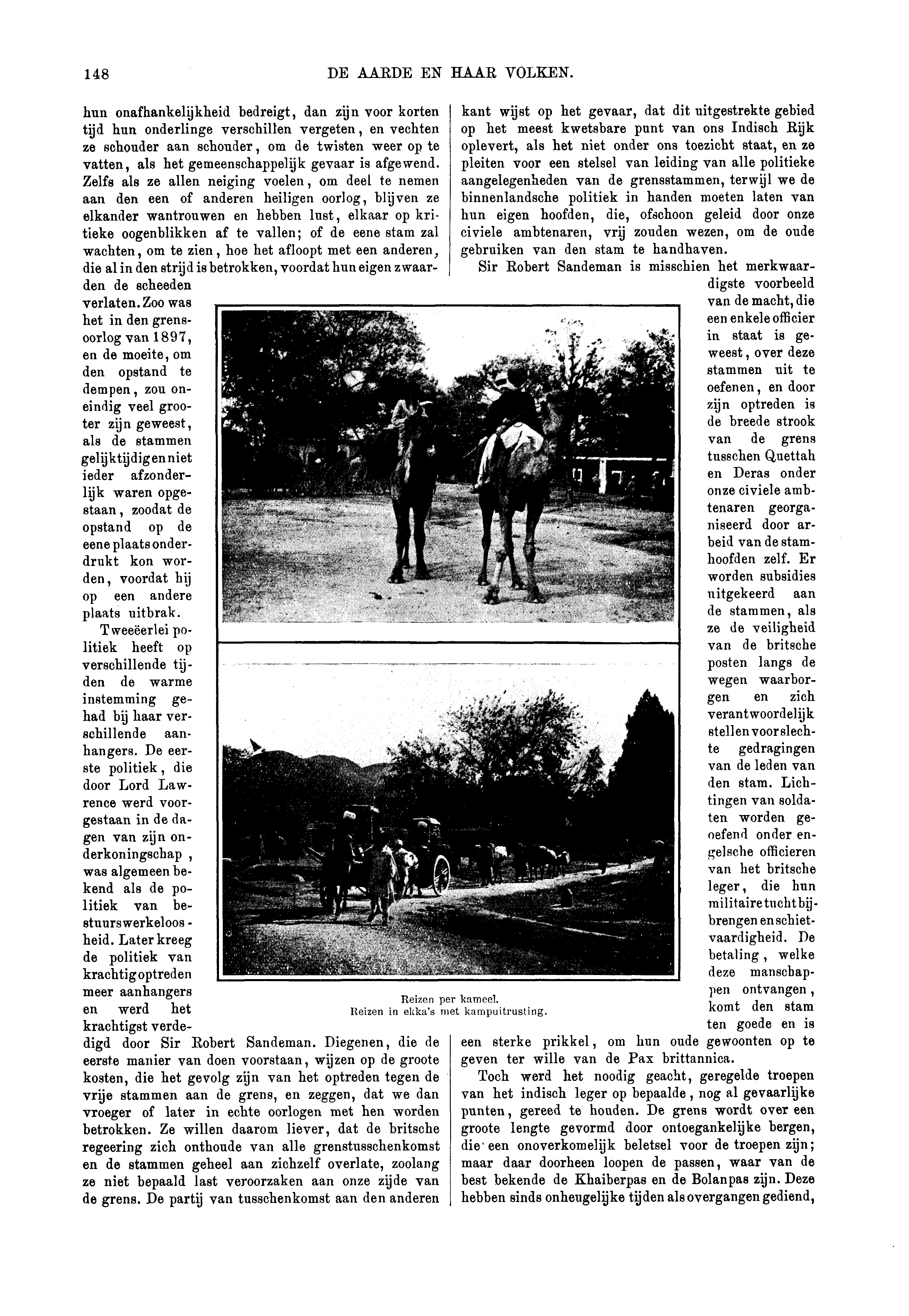 148 DE AARDE EN HAAR VOLKEN.

hun onafhankelijkheid bedreigt, dan zijn voor korten tijd hun onderlinge verschillen vergeten, en vechten ze schouder aan schouder, om de twisten weer op te vatten, als het gemeenschappelijk gevaar is afgewend. Zelfs als ze allen neiging voelen, om deel te nemen aan den een of anderen heiligen oorlog, blijven ze elkander wantrouwen en hebben lust, elkaar op kritieke oogenblikken af te vallen; of de eene stam zal wachten, om te zien, hoe het afloopt met een anderen, die al in den strijd is betrokken, voordat hun eigen zwaarden de scheeden verlaten. Zoo was het in den grensoorlog van 1897, en de moeite, om den opstand te dempen, zou oneindig veel grooter zijn geweest, als de stammen gelijktijdig en niet ieder afzonderlijk waren opgestaan, zoodat de opstand op de eene plaats onderdrukt kon worden, voordat hij op een andere plaats uitbrak.

Tweeërlei politiek heeft op verschillende tijden de warme instemming gehad bij haar verschillende aanhangers. De eerste politiek, die door Lord Lawrence werd voorgestaan in de dagen van zijn onderkoningschap, was algemeen bekend als de politiek van bestuurswerkeloosheid. Later kreeg de politiek van krachtig optreden meer aanhangers en werd het krachtigst verdedigd door Sir Robert Sandeman. Diegenen, die de eerste manier van doen voorstaan, wijzen op de groote kosten, die het gevolg zijn van het optreden tegen de vrije stammen aan de grens, en zeggen, dat we dan vroeger of later in echte oorlogen met hen worden betrokken. Ze willen daarom liever, dat de britsche regeering zich onthoude van alle grenstusschenkomst en de stammen geheel aan zichzelf overlate, zoolang ze niet bepaald last veroorzaken aan onze zijde van de grens. De partij van tusschenkomst aan den anderen kant wijst op het gevaar, dat dit uitgestrekte gebied op het meest kwetsbare punt van ons Indisch Rijk oplevert, als het niet onder ons toezicht staat, en ze pleiten voor een stelsel van leiding van alle politieke aangelegenheden van de grensstammen, terwijl we de binnenlandsche politiek in handen moeten laten van hun eigen hoofden, die, ofschoon geleid door onze civiele ambtenaren, vrij zouden wezen, om de oude gebruiken van den stam te handhaven.

Sir Robert Sandeman is misschien het merkwaardigste voorbeeld van de macht, die een enkele officier in staat is geweest, over deze stammen uit te oefenen, en door zijn optreden is de breede strook van de grens tusschen Quettah en Deras onder onze civiele ambtenaren georganiseerd door arbeid van de stamhoofden zelf. Er worden subsidies uitgekeerd aan de stammen, als ze de veiligheid van de britsche posten langs de wegen waarborgen en zich verantwoordelijk stellen voor slechte gedragingen van de leden van den stam. Lichtingen van soldaten worden geoefend onder engelsche officieren van het britsche leger, die hun militaire tucht bijbrengen en schietvaardigheid. De betaling, welke deze manschappen ontvangen, komt den stam ten goede en is een sterke prikkel, om hun oude gewoonten op te geven ter wille van de Pax brittannica.

Toch werd het noodig geacht, geregelde troepen van het indisch leger op bepaalde, nog al gevaarlijke punten, gereed te houden. De grens wordt over een groote lengte gevormd door ontoegankelijke bergen, die een onoverkomelijk beletsel voor de troepen zijn; maar daar doorheen loopen de passen, waar van de best bekende de Khaiberpas en de Bolanpas zijn. Deze hebben sinds onheugelijke tijden als overgangen gediend,

Reizen per kameel.
Reizen in ekka's met kampuitrusting.